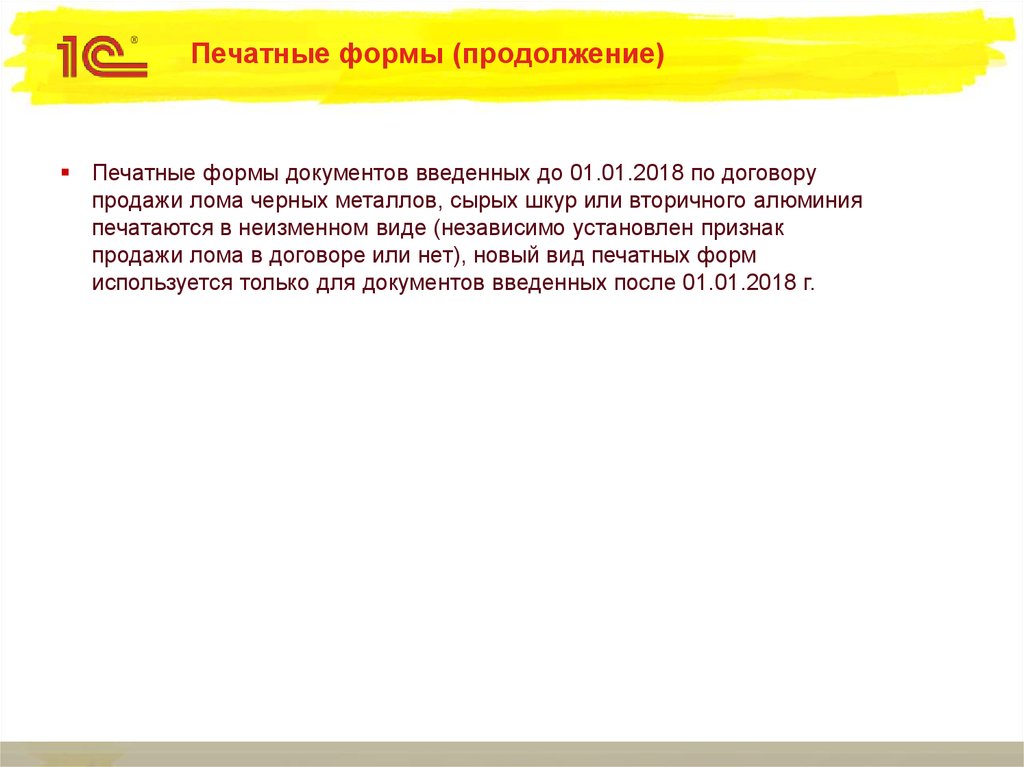 1С®

Печатные формы (продолжение)

▪ Печатные формы документов введенных до 01.01.2018 по договору продажи лома черных металлов, сырых шкур или вторичного алюминия печатаются в неизменном виде (независимо установлен признак продажи лома в договоре или нет), новый вид печатных форм используется только для документов введенных после 01.01.2018 г.